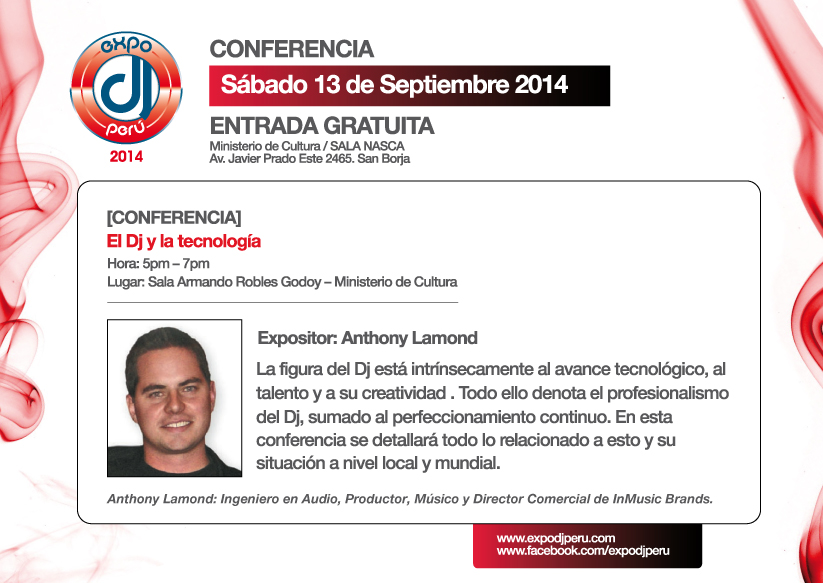 expo
dj
perú
2014

CONFERENCIA
Sábado 13 de Septiembre 2014
ENTRADA GRATUITA
Ministerio de Cultura / SALA NASCA
Av. Javier Prado Este 2465. San Borja

[CONFERENCIA]
El Dj y la tecnología
Hora: 5pm – 7pm
Lugar: Sala Armando Robles Godoy – Ministerio de Cultura

Expositor: Anthony Lamond

La figura del Dj está intrínsecamente al avance tecnológico, al talento y a su creatividad . Todo ello denota el profesionalismo del Dj, sumado al perfeccionamiento continuo. En esta conferencia se detallará todo lo relacionado a esto y su situación a nivel local y mundial.

Anthony Lamond: Ingeniero en Audio, Productor, Músico y Director Comercial de InMusic Brands.

www.expodjperu.com
www.facebook.com/expodjperu